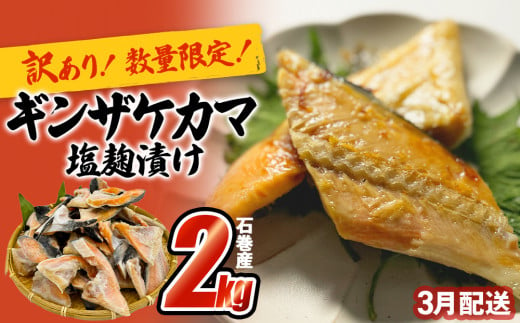 訳あり! 数量限定!

ギンザケカマ
塩麹漬け

石巻産

2kg

3月配送